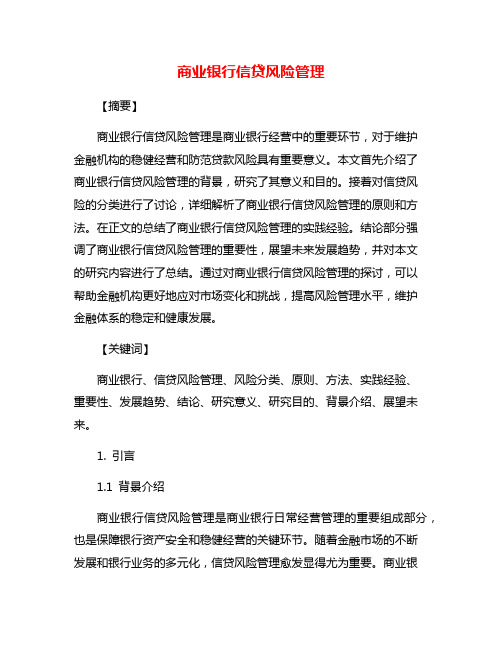 商业银行信贷风险管理

【摘要】

商业银行信贷风险管理是商业银行经营中的重要环节，对于维护金融机构的稳健经营和防范贷款风险具有重要意义。本文首先介绍了商业银行信贷风险管理的背景，研究了其意义和目的。接着对信贷风险的分类进行了讨论，详细解析了商业银行信贷风险管理的原则和方法。在正文的总结了商业银行信贷风险管理的实践经验。结论部分强调了商业银行信贷风险管理的重要性，展望未来发展趋势，并对本文的研究内容进行了总结。通过对商业银行信贷风险管理的探讨，可以帮助金融机构更好地应对市场变化和挑战，提高风险管理水平，维护金融体系的稳定和健康发展。

【关键词】

商业银行、信贷风险管理、风险分类、原则、方法、实践经验、重要性、发展趋势、结论、研究意义、研究目的、背景介绍、展望未来。

1. 引言

1.1 背景介绍

商业银行信贷风险管理是商业银行日常经营管理的重要组成部分，也是保障银行资产安全和稳健经营的关键环节。随着金融市场的不断发展和银行业务的多元化，信贷风险管理愈发显得尤为重要。商业银